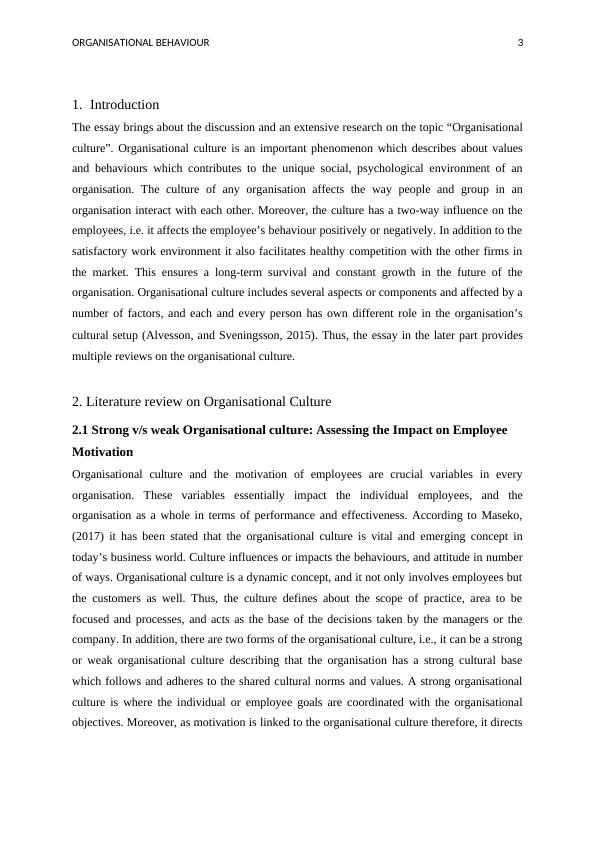 ORGANISATIONAL BEHAVIOUR 3

1. Introduction

The essay brings about the discussion and an extensive research on the topic “Organisational culture”. Organisational culture is an important phenomenon which describes about values and behaviours which contributes to the unique social, psychological environment of an organisation. The culture of any organisation affects the way people and group in an organisation interact with each other. Moreover, the culture has a two-way influence on the employees, i.e. it affects the employee’s behaviour positively or negatively. In addition to the satisfactory work environment it also facilitates healthy competition with the other firms in the market. This ensures a long-term survival and constant growth in the future of the organisation. Organisational culture includes several aspects or components and affected by a number of factors, and each and every person has own different role in the organisation’s cultural setup (Alvesson, and Sveningsson, 2015). Thus, the essay in the later part provides multiple reviews on the organisational culture.

2. Literature review on Organisational Culture

2.1 Strong v/s weak Organisational culture: Assessing the Impact on Employee Motivation

Organisational culture and the motivation of employees are crucial variables in every organisation. These variables essentially impact the individual employees, and the organisation as a whole in terms of performance and effectiveness. According to Maseko, (2017) it has been stated that the organisational culture is vital and emerging concept in today’s business world. Culture influences or impacts the behaviours, and attitude in number of ways. Organisational culture is a dynamic concept, and it not only involves employees but the customers as well. Thus, the culture defines about the scope of practice, area to be focused and processes, and acts as the base of the decisions taken by the managers or the company. In addition, there are two forms of the organisational culture, i.e., it can be a strong or weak organisational culture describing that the organisation has a strong cultural base which follows and adheres to the shared cultural norms and values. A strong organisational culture is where the individual or employee goals are coordinated with the organisational objectives. Moreover, as motivation is linked to the organisational culture therefore, it directs